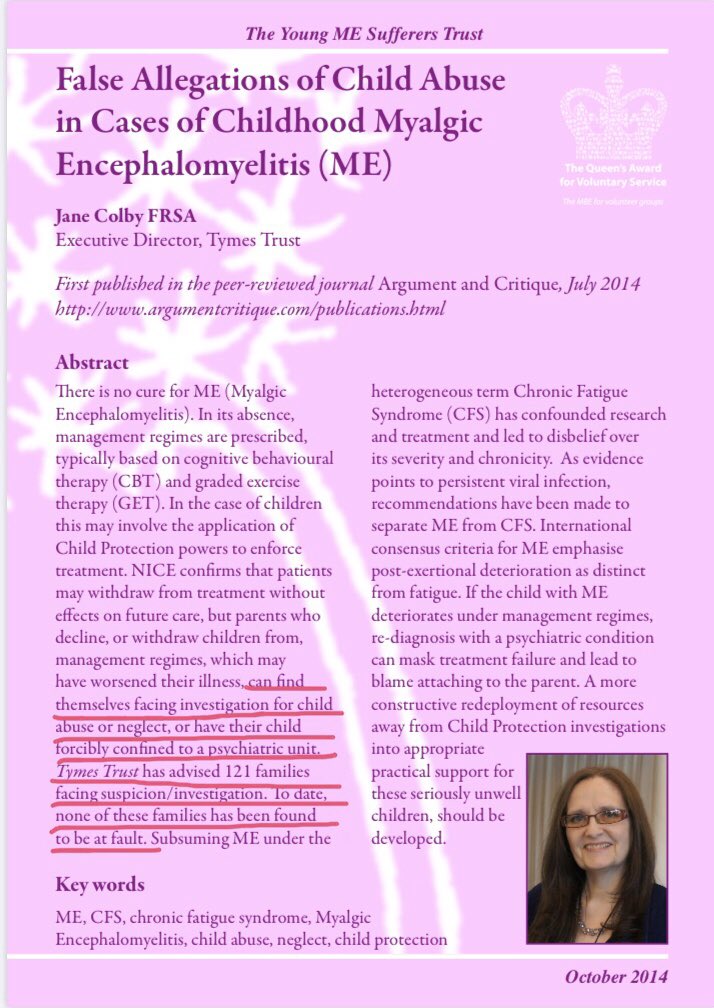 The Young ME Sufferers Trust

False Allegations of Child Abuse in Cases of Childhood Myalgic Encephalomyelitis (ME)

The Queen's Award for Voluntary Service

The MBE for volunteer groups

Jane Colby FRSA
Executive Director, Tymes Trust

First published in the peer-reviewed journal Argument and Critique, July 2014
http://www.argumentcritique.com/publications.html

Abstract

There is no cure for ME (Myalgic Encephalomyelitis). In its absence, management regimes are prescribed, typically based on cognitive behavioural therapy (CBT) and graded exercise therapy (GET). In the case of children this may involve the application of Child Protection powers to enforce treatment. NICE confirms that patients may withdraw from treatment without effects on future care, but parents who decline, or withdraw children from, management regimes, which may have worsened their illness, can find themselves facing investigation for child abuse or neglect, or have their child forcibly confined to a psychiatric unit. Tymes Trust has advised 121 families facing suspicion/investigation. To date, none of these families has been found to be at fault. Subsuming ME under the heterogeneous term Chronic Fatigue Syndrome (CFS) has confounded research and treatment and led to disbelief over its severity and chronicity. As evidence points to persistent viral infection, recommendations have been made to separate ME from CFS. International consensus criteria for ME emphasise post-exertional deterioration as distinct from fatigue. If the child with ME deteriorates under management regimes, re-diagnosis with a psychiatric condition can mask treatment failure and lead to blame attaching to the parent. A more constructive redeployment of resources away from Child Protection investigations into appropriate practical support for these seriously unwell children, should be developed.

Key words

ME, CFS, chronic fatigue syndrome, Myalgic Encephalomyelitis, child abuse, neglect, child protection

October 2014